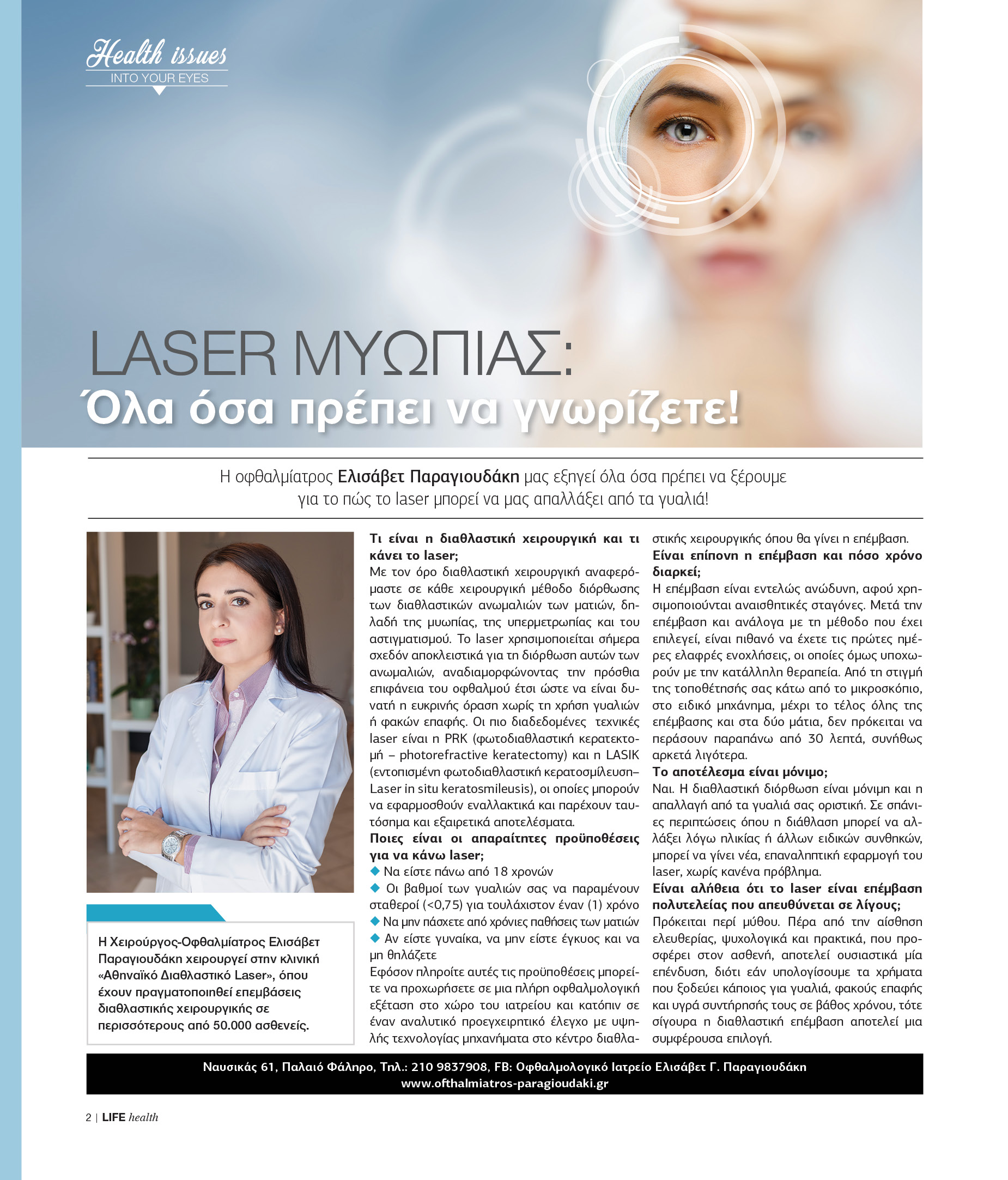 Health issues
INTO YOUR EYES

LASER ΜΥΩΠΙΑΣ:
Όλα όσα πρέπει να γνωρίζετε!

Η οφθαλμίατρος Ελισάβετ Παραγιουδάκη μας εξηγεί όλα όσα πρέπει να ξέρουμε για το πώς το laser μπορεί να μας απαλλάξει από τα γυαλιά!

Η Χειρούργος-Οφθαλμίατρος Ελισάβετ Παραγιουδάκη χειρουργεί στην κλινική «Αθηναϊκό Διαθλαστικό Laser», όπου έχουν πραγματοποιηθεί επεμβάσεις διαθλαστικής χειρουργικής σε περισσότερους από 50.000 ασθενείς.

Τι είναι η διαθλαστική χειρουργική και τι κάνει το laser;
Με τον όρο διαθλαστική χειρουργική αναφερόμαστε σε κάθε χειρουργική μέθοδο διόρθωσης των διαθλαστικών ανωμαλιών των ματιών, δηλαδή της μυωπίας, της υπερμετρωπίας και του αστιγματισμού. Το laser χρησιμοποιείται σήμερα σχεδόν αποκλειστικά για τη διόρθωση αυτών των ανωμαλιών, αναδιαμορφώνοντας την πρόσθια επιφάνεια του οφθαλμού έτσι ώστε να είναι δυνατή η ευκρινής όραση χωρίς τη χρήση γυαλιών ή φακών επαφής. Οι πιο διαδεδομένες τεχνικές laser είναι η PRK (φωτοδιαθλαστική κερατεκτομή – photorefractive keratectomy) και η LASIK (εντοπισμένη φωτοδιαθλαστική κερατοσμίλευση– Laser in situ keratosmileusis), οι οποίες μπορούν να εφαρμοσθούν εναλλακτικά και παρέχουν ταυτόσημα και εξαιρετικά αποτελέσματα.
Ποιες είναι οι απαραίτητες προϋποθέσεις για να κάνω laser;
◆ Να είστε πάνω από 18 χρονών
◆ Οι βαθμοί των γυαλιών σας να παραμένουν σταθεροί (<0,75) για τουλάχιστον έναν (1) χρόνο
◆ Να μην πάσχετε από χρόνιες παθήσεις των ματιών
◆ Αν είστε γυναίκα, να μην είστε έγκυος και να μη θηλάζετε
Εφόσον πληροίτε αυτές τις προϋποθέσεις μπορείτε να προχωρήσετε σε μια πλήρη οφθαλμολογική εξέταση στο χώρο του ιατρείου και κατόπιν σε έναν αναλυτικό προεγχειρητικό έλεγχο με υψηλής τεχνολογίας μηχανήματα στο κέντρο διαθλαστικής χειρουργικής όπου θα γίνει η επέμβαση.
Είναι επίπονη η επέμβαση και πόσο χρόνο διαρκεί;
Η επέμβαση είναι εντελώς ανώδυνη, αφού χρησιμοποιούνται αναισθητικές σταγόνες. Μετά την επέμβαση και ανάλογα με τη μέθοδο που έχει επιλεγεί, είναι πιθανό να έχετε τις πρώτες ημέρες ελαφρές ενοχλήσεις, οι οποίες όμως υποχωρούν με την κατάλληλη θεραπεία. Από τη στιγμή της τοποθέτησής σας κάτω από το μικροσκόπιο, στο ειδικό μηχάνημα, μέχρι το τέλος όλης της επέμβασης και στα δύο μάτια, δεν πρόκειται να περάσουν παραπάνω από 30 λεπτά, συνήθως αρκετά λιγότερα.
Το αποτέλεσμα είναι μόνιμο;
Ναι. Η διαθλαστική διόρθωση είναι μόνιμη και η απαλλαγή από τα γυαλιά σας οριστική. Σε σπάνιες περιπτώσεις όπου η διάθλαση μπορεί να αλλάξει λόγω ηλικίας ή άλλων ειδικών συνθηκών, μπορεί να γίνει νέα, επαναληπτική εφαρμογή του laser, χωρίς κανένα πρόβλημα.
Είναι αλήθεια ότι το laser είναι επέμβαση πολυτελείας που απευθύνεται σε λίγους;
Πρόκειται περί μύθου. Πέρα από την αίσθηση ελευθερίας, ψυχολογικά και πρακτικά, που προσφέρει στον ασθενή, αποτελεί ουσιαστικά μία επένδυση, διότι εάν υπολογίσουμε τα χρήματα που ξοδεύει κάποιος για γυαλιά, φακούς επαφής και υγρά συντήρησής τους σε βάθος χρόνου, τότε σίγουρα η διαθλαστική επέμβαση αποτελεί μια συμφέρουσα επιλογή.

Ναυσικάς 61, Παλαιό Φάληρο, Τηλ.: 210 9837908, FB: Οφθαλμολογικό Ιατρείο Ελισάβετ Γ. Παραγιουδάκη
www.ofthalmiatros-paragioudaki.gr

2 | LIFE health